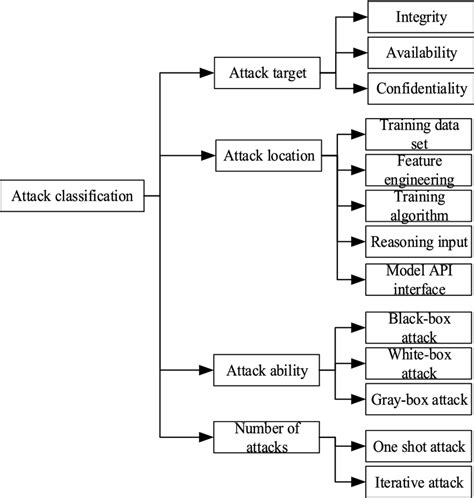 Attack classification

Attack target

Integrity

Availability

Confidentiality

Attack location

Training data set

Feature engineering

Training algorithm

Reasoning input

Model API interface

Attack ability

Black-box attack

White-box attack

Gray-box attack

Number of attacks

One shot attack

Iterative attack